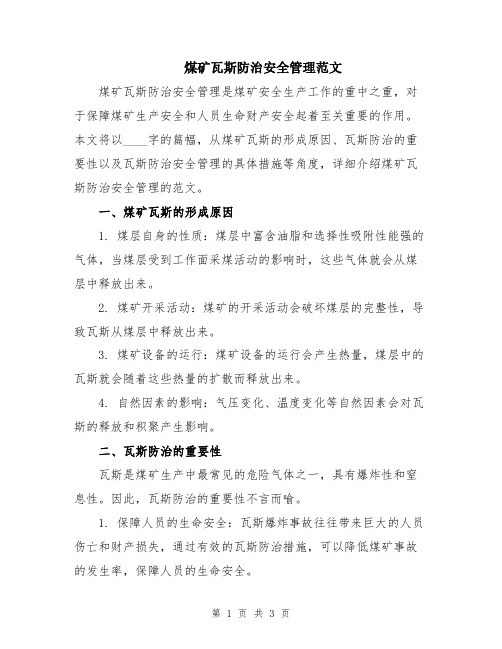 煤矿瓦斯防治安全管理范文

煤矿瓦斯防治安全管理是煤矿安全生产工作的重中之重，对于保障煤矿生产安全和人员生命财产安全起着至关重要的作用。本文将以____字的篇幅，从煤矿瓦斯的形成原因、瓦斯防治的重要性以及瓦斯防治安全管理的具体措施等角度，详细介绍煤矿瓦斯防治安全管理的范文。

一、煤矿瓦斯的形成原因

1. 煤层自身的性质：煤层中富含油脂和选择性吸附性能强的气体，当煤层受到工作面采煤活动的影响时，这些气体就会从煤层中释放出来。

2. 煤矿开采活动：煤矿的开采活动会破坏煤层的完整性，导致瓦斯从煤层中释放出来。

3. 煤矿设备的运行：煤矿设备的运行会产生热量，煤层中的瓦斯就会随着这些热量的扩散而释放出来。

4. 自然因素的影响：气压变化、温度变化等自然因素会对瓦斯的释放和积聚产生影响。

二、瓦斯防治的重要性

瓦斯是煤矿生产中最常见的危险气体之一，具有爆炸性和窒息性。因此，瓦斯防治的重要性不言而喻。

1. 保障人员的生命安全：瓦斯爆炸事故往往带来巨大的人员伤亡和财产损失，通过有效的瓦斯防治措施，可以降低煤矿事故的发生率，保障人员的生命安全。

第 1 页 共 3 页